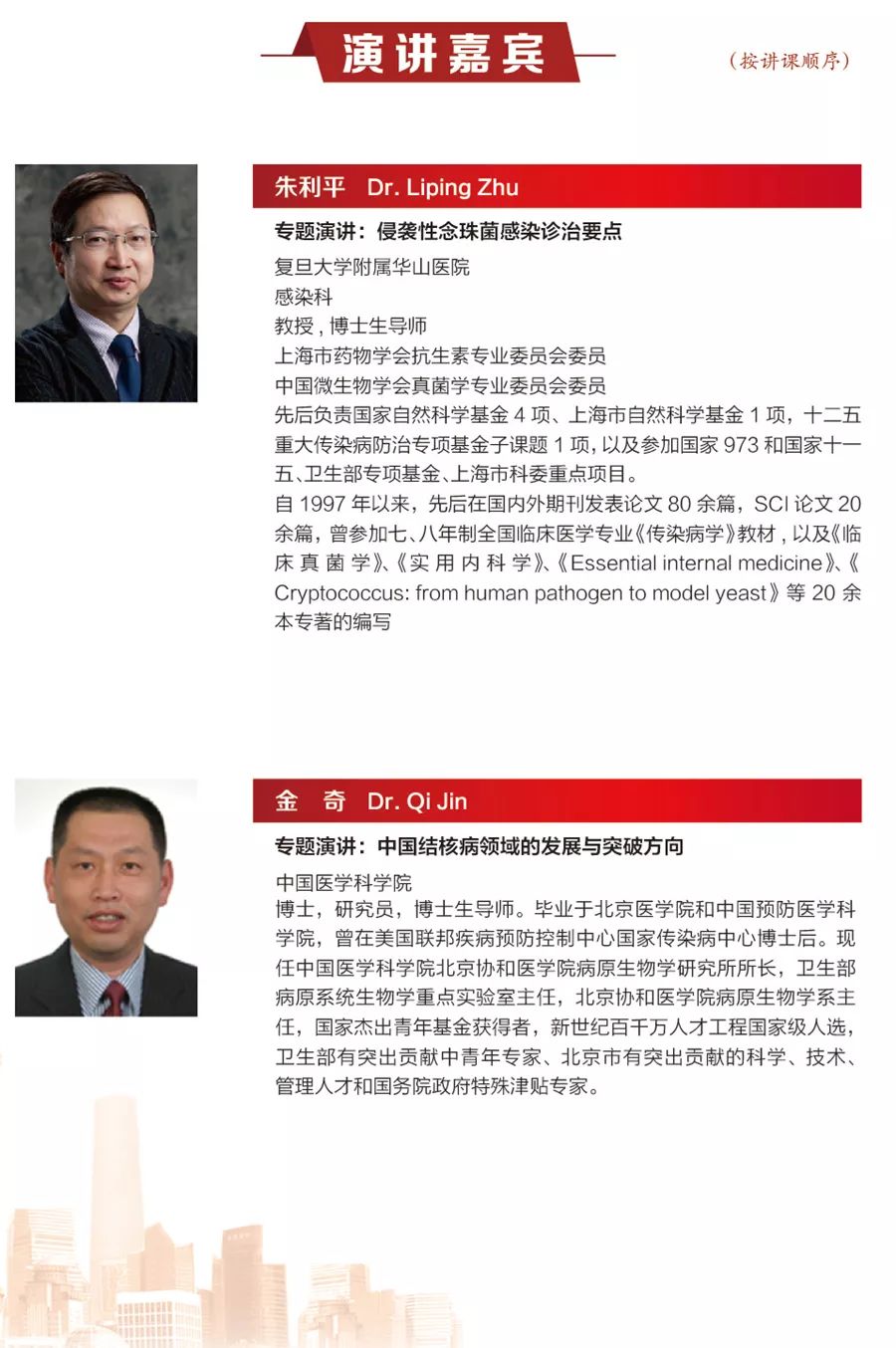 演讲嘉宾

（按讲课顺序）

朱利平 Dr. Liping Zhu

专题演讲：侵袭性念珠菌感染诊治要点

复旦大学附属华山医院
感染科
教授，博士生导师
上海市药物学会抗生素专业委员会委员
中国微生物学会真菌学专业委员会委员
先后负责国家自然科学基金 4 项、上海市自然科学基金 1 项，十二五重大传染病防治专项基金子课题 1 项，以及参加国家 973 和国家十一五、卫生部专项基金、上海市科委重点项目。
自 1997 年以来，先后在国内外期刊发表论文 80 余篇，SCI 论文 20 余篇，曾参加七、八年制全国临床医学专业《传染病学》教材，以及《临床真菌学》、《实用内科学》、《Essential internal medicine》、《Cryptococcus: from human pathogen to model yeast》等 20 余本专著的编写

金　奇 Dr. Qi Jin

专题演讲：中国结核病领域的发展与突破方向

中国医学科学院
博士，研究员，博士生导师。毕业于北京医学院和中国预防医学科学院，曾在美国联邦疾病预防控制中心国家传染病中心博士后。现任中国医学科学院北京协和医学院病原生物学研究所所长，卫生部病原系统生物学重点实验室主任，北京协和医学院病原生物学系主任，国家杰出青年基金获得者，新世纪百千万人才工程国家级人选，卫生部有突出贡献中青年专家、北京市有突出贡献的科学、技术、管理人才和国务院政府特殊津贴专家。